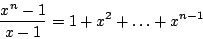 $\frac{x^n - 1}{x - 1} = 1 + x^2 + \ldots + x^{n-1}$